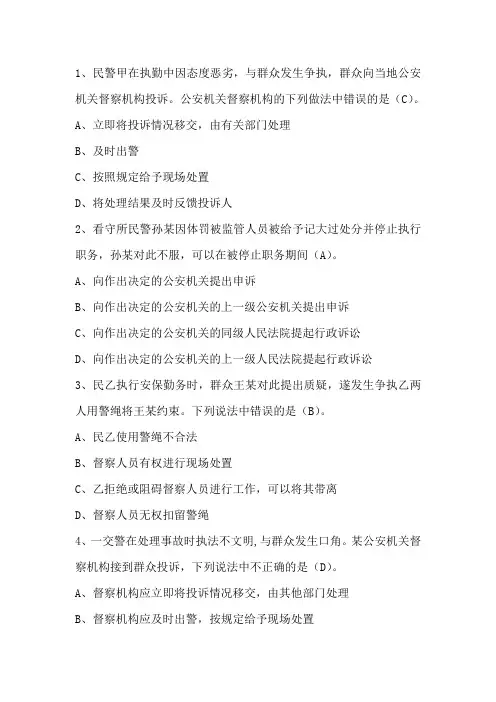 1、民警甲在执勤中因态度恶劣，与群众发生争执，群众向当地公安机关督察机构投诉。公安机关督察机构的下列做法中错误的是（C）。

A、立即将投诉情况移交，由有关部门处理

B、及时出警

C、按照规定给予现场处置

D、将处理结果及时反馈投诉人

2、看守所民警孙某因体罚被监管人员被给予记大过处分并停止执行职务，孙某对此不服，可以在被停止职务期间（A）。

A、向作出决定的公安机关提出申诉

B、向作出决定的公安机关的上一级公安机关提出申诉

C、向作出决定的公安机关的同级人民法院提起行政诉讼

D、向作出决定的公安机关的上一级人民法院提起行政诉讼

3、民乙执行安保勤务时，群众王某对此提出质疑，遂发生争执乙两人用警绳将王某约束。下列说法中错误的是（B）。

A、民乙使用警绳不合法

B、督察人员有权进行现场处置

C、乙拒绝或阻碍督察人员进行工作，可以将其带离

D、督察人员无权扣留警绳

4、一交警在处理事故时执法不文明，与群众发生口角。某公安机关督察机构接到群众投诉，下列说法中不正确的是（D）。

A、督察机构应立即将投诉情况移交，由其他部门处理

B、督察机构应及时出警，按规定给予现场处置